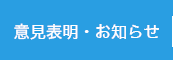 意見表明・お知らせ